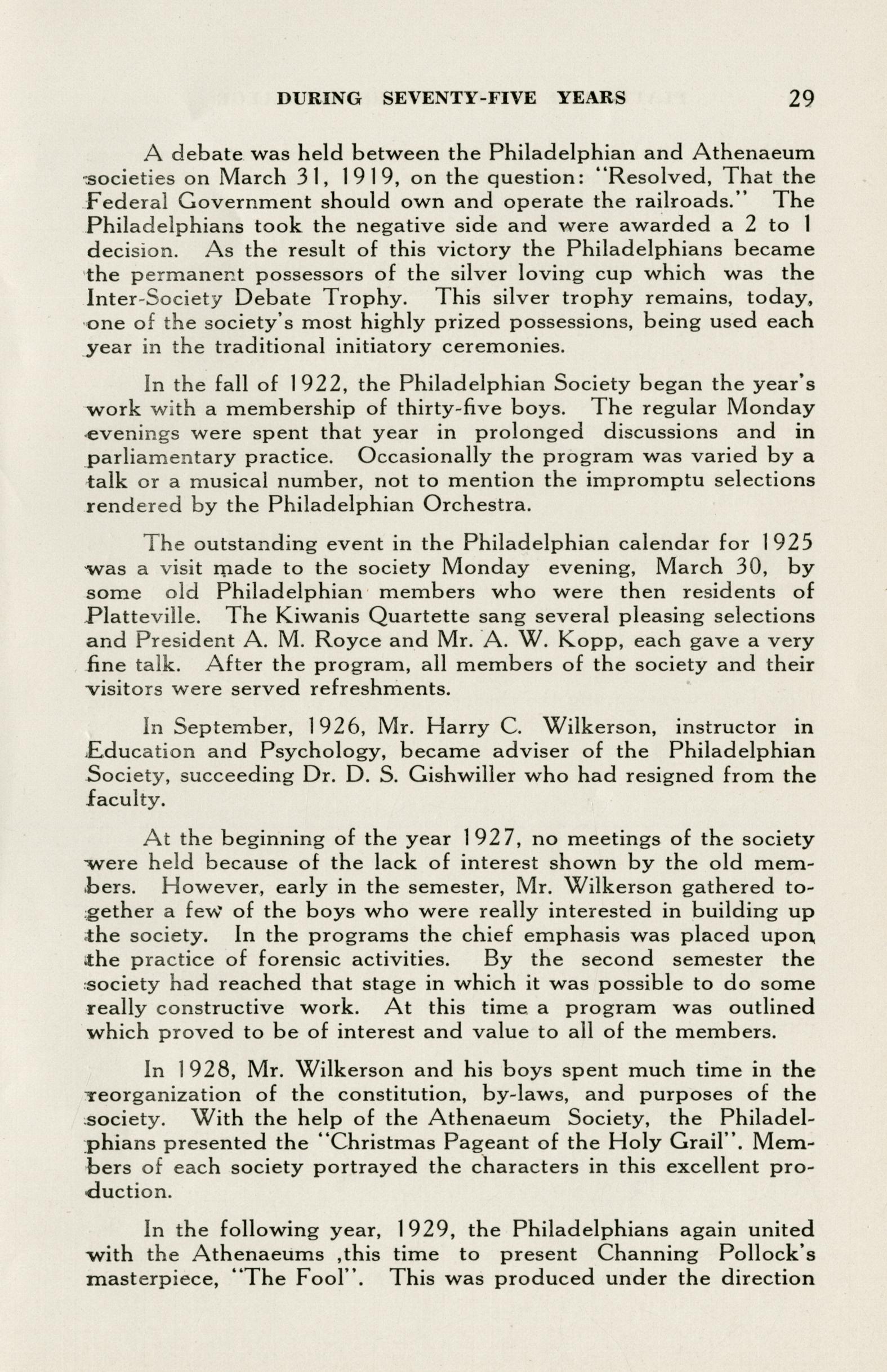 DURING SEVENTY-FIVE YEARS 29

A debate was held between the Philadelphian and Athenaeum societies on March 31, 1919, on the question: "Resolved, That the Federal Government should own and operate the railroads." The Philadelphians took the negative side and were awarded a 2 to 1 decision. As the result of this victory the Philadelphians became the permanent possessors of the silver loving cup which was the Inter-Society Debate Trophy. This silver trophy remains, today, one of the society's most highly prized possessions, being used each year in the traditional initiatory ceremonies.

In the fall of 1922, the Philadelphian Society began the year's work with a membership of thirty-five boys. The regular Monday evenings were spent that year in prolonged discussions and in parliamentary practice. Occasionally the program was varied by a talk or a musical number, not to mention the impromptu selections rendered by the Philadelphian Orchestra.

The outstanding event in the Philadelphian calendar for 1925 was a visit made to the society Monday evening, March 30, by some old Philadelphian members who were then residents of Platteville. The Kiwanis Quartette sang several pleasing selections and President A. M. Royce and Mr. A. W. Kopp, each gave a very fine talk. After the program, all members of the society and their visitors were served refreshments.

In September, 1926, Mr. Harry C. Wilkerson, instructor in Education and Psychology, became adviser of the Philadelphian Society, succeeding Dr. D. S. Gishwiller who had resigned from the faculty.

At the beginning of the year 1927, no meetings of the society were held because of the lack of interest shown by the old members. However, early in the semester, Mr. Wilkerson gathered together a few of the boys who were really interested in building up the society. In the programs the chief emphasis was placed upon the practice of forensic activities. By the second semester the society had reached that stage in which it was possible to do some really constructive work. At this time a program was outlined which proved to be of interest and value to all of the members.

In 1928, Mr. Wilkerson and his boys spent much time in the reorganization of the constitution, by-laws, and purposes of the society. With the help of the Athenaeum Society, the Philadelphians presented the "Christmas Pageant of the Holy Grail". Members of each society portrayed the characters in this excellent production.

In the following year, 1929, the Philadelphians again united with the Athenaeums ,this time to present Channing Pollock's masterpiece, "The Fool". This was produced under the direction